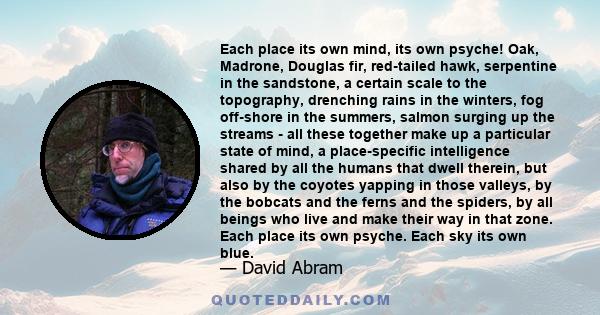 Each place its own mind, its own psyche! Oak, Madrone, Douglas fir, red-tailed hawk, serpentine in the sandstone, a certain scale to the topography, drenching rains in the winters, fog off-shore in the summers, salmon surging up the streams - all these together make up a particular state of mind, a place-specific intelligence shared by all the humans that dwell therein, but also by the coyotes yapping in those valleys, by the bobcats and the ferns and the spiders, by all beings who live and make their way in that zone. Each place its own psyche. Each sky its own blue.

— David Abram

QUOTEDDAILY.COM